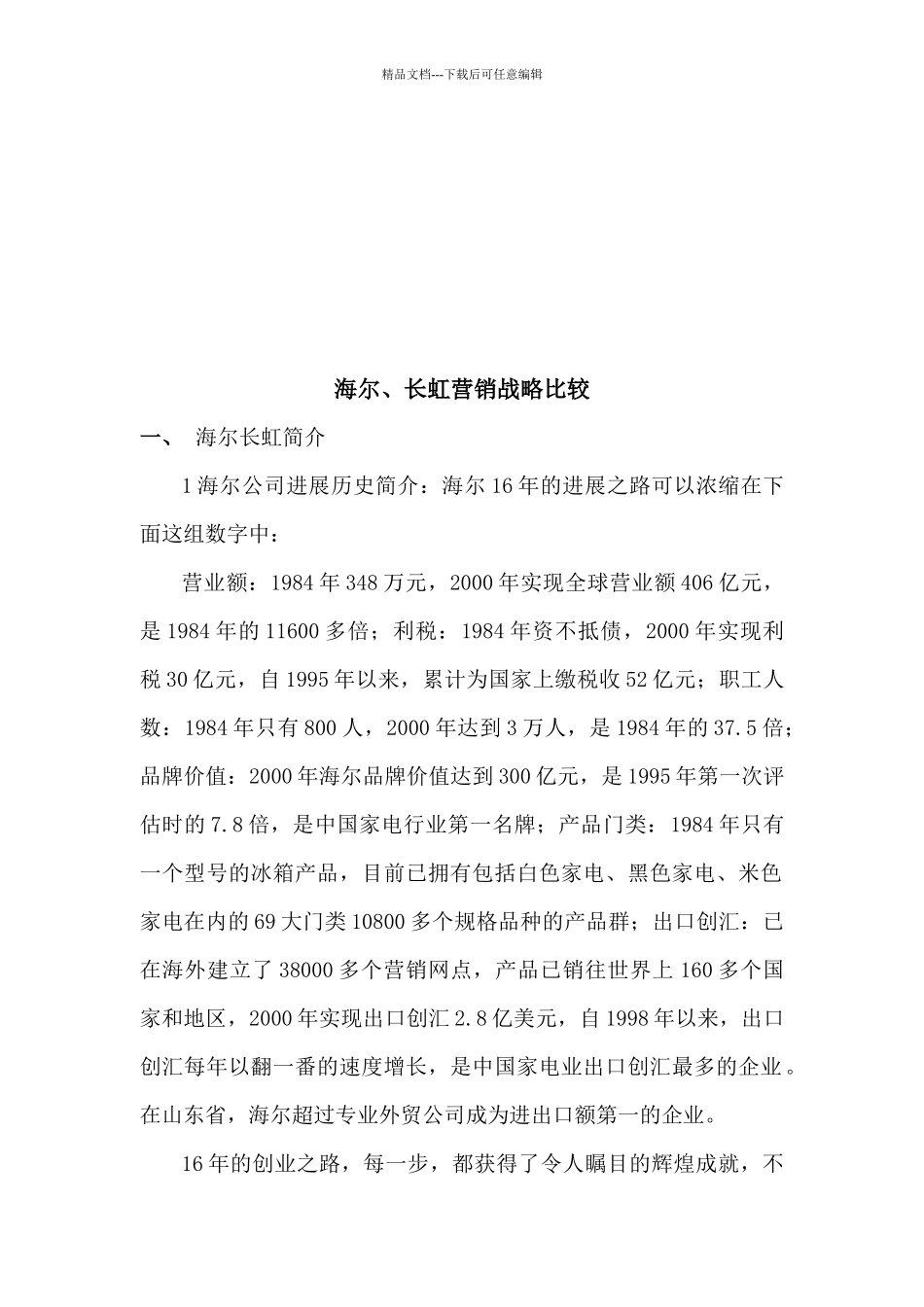 精品文档---下载后可任意编辑

海尔、长虹营销战略比较

一、 海尔长虹简介

1 海尔公司进展历史简介：海尔 16 年的进展之路可以浓缩在下面这组数字中：

营业额：1984 年 348 万元，2000 年实现全球营业额 406 亿元，是 1984 年的 11600 多倍；利税：1984 年资不抵债，2000 年实现利税 30 亿元，自 1995 年以来，累计为国家上缴税收 52 亿元；职工人数：1984 年只有 800 人，2000 年达到 3 万人，是 1984 年的 37.5 倍；品牌价值：2000 年海尔品牌价值达到 300 亿元，是 1995 年第一次评估时的 7.8 倍，是中国家电行业第一名牌；产品门类：1984 年只有一个型号的冰箱产品，目前已拥有包括白色家电、黑色家电、米色家电在内的 69 大门类 10800 多个规格品种的产品群；出口创汇：已在海外建立了 38000 多个营销网点，产品已销往世界上 160 多个国家和地区，2000 年实现出口创汇 2.8 亿美元，自 1998 年以来，出口创汇每年以翻一番的速度增长，是中国家电业出口创汇最多的企业。在山东省，海尔超过专业外贸公司成为进出口额第一的企业。

16 年的创业之路，每一步，都获得了令人瞩目的辉煌成就，不